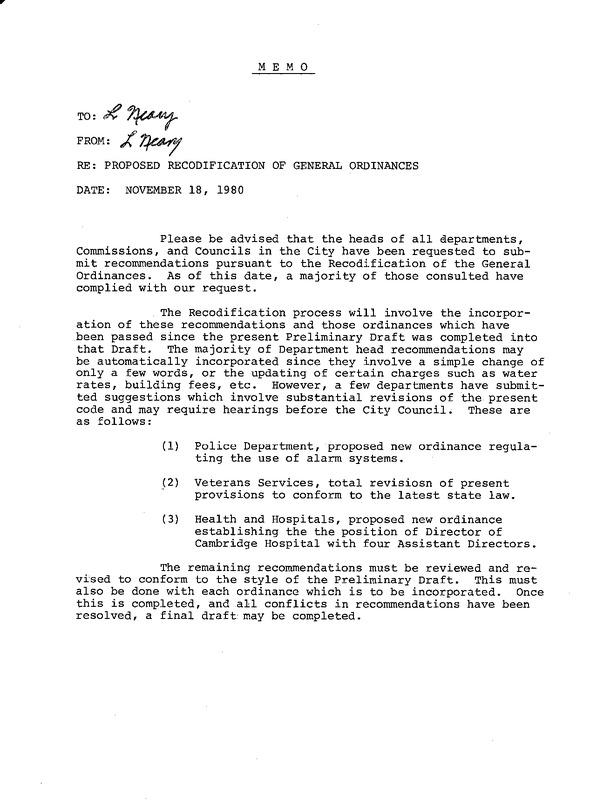 M E M O

TO: L Neary

FROM: L Neary

RE: PROPOSED RECODIFICATION OF GENERAL ORDINANCES

DATE: NOVEMBER 18, 1980

Please be advised that the heads of all departments, Commissions, and Councils in the City have been requested to submit recommendations pursuant to the Recodification of the General Ordinances. As of this date, a majority of those consulted have complied with our request.

The Recodification process will involve the incorporation of these recommendations and those ordinances which have been passed since the present Preliminary Draft was completed into that Draft. The majority of Department head recommendations may be automatically incorporated since they involve a simple change of only a few words, or the updating of certain charges such as water rates, building fees, etc. However, a few departments have submitted suggestions which involve substantial revisions of the present code and may require hearings before the City Council. These are as follows:

(1) Police Department, proposed new ordinance regulating the use of alarm systems.

(2) Veterans Services, total revisiosn of present provisions to conform to the latest state law.

(3) Health and Hospitals, proposed new ordinance establishing the the position of Director of Cambridge Hospital with four Assistant Directors.

The remaining recommendations must be reviewed and revised to conform to the style of the Preliminary Draft. This must also be done with each ordinance which is to be incorporated. Once this is completed, and all conflicts in recommendations have been resolved, a final draft may be completed.